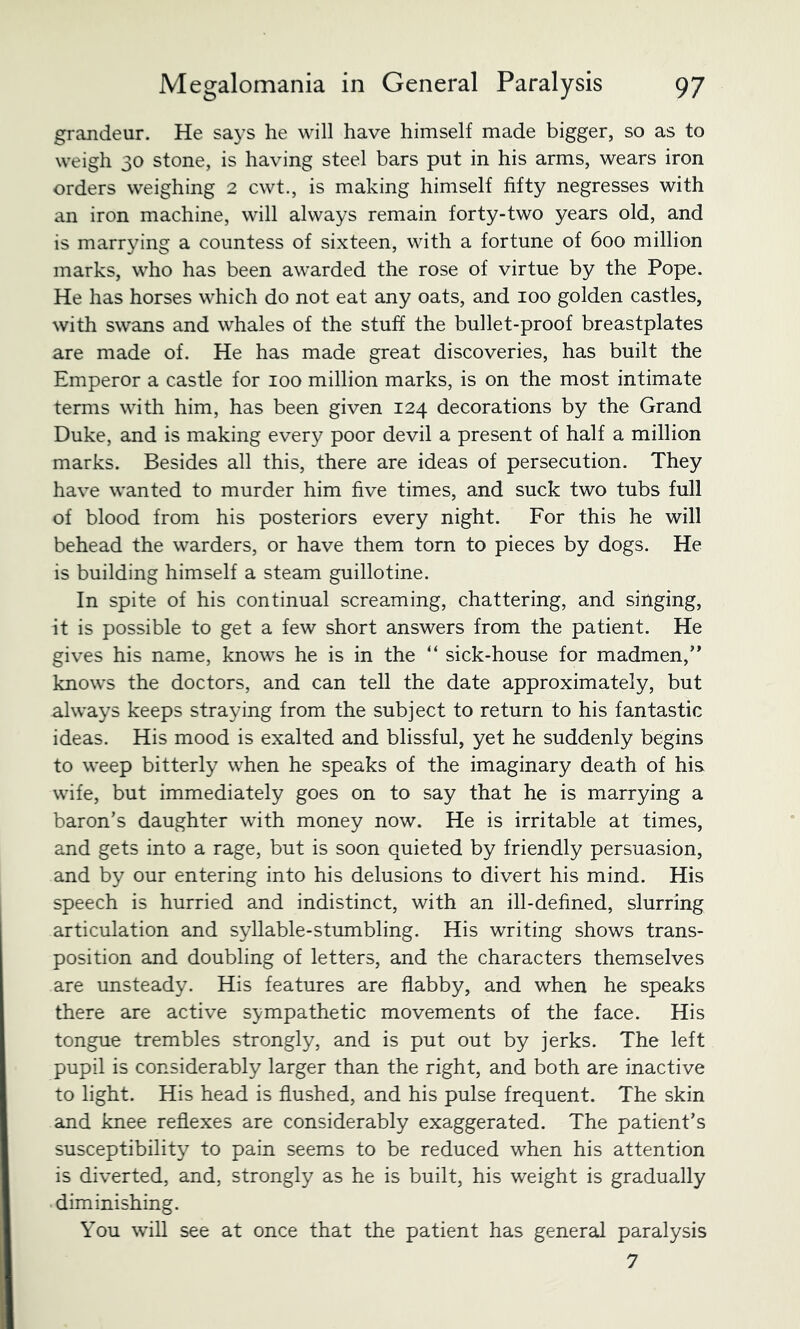 Megalomania in General Paralysis 97

grandeur. He says he will have himself made bigger, so as to weigh 30 stone, is having steel bars put in his arms, wears iron orders weighing 2 cwt., is making himself fifty negresses with an iron machine, will always remain forty-two years old, and is marrying a countess of sixteen, with a fortune of 600 million marks, who has been awarded the rose of virtue by the Pope. He has horses which do not eat any oats, and 100 golden castles, with swans and whales of the stuff the bullet-proof breastplates are made of. He has made great discoveries, has built the Emperor a castle for 100 million marks, is on the most intimate terms with him, has been given 124 decorations by the Grand Duke, and is making every poor devil a present of half a million marks. Besides all this, there are ideas of persecution. They have wanted to murder him five times, and suck two tubs full of blood from his posteriors every night. For this he will behead the warders, or have them torn to pieces by dogs. He is building himself a steam guillotine.

In spite of his continual screaming, chattering, and singing, it is possible to get a few short answers from the patient. He gives his name, knows he is in the " sick-house for madmen," knows the doctors, and can tell the date approximately, but always keeps straying from the subject to return to his fantastic ideas. His mood is exalted and blissful, yet he suddenly begins to weep bitterly when he speaks of the imaginary death of his wife, but immediately goes on to say that he is marrying a baron's daughter with money now. He is irritable at times, and gets into a rage, but is soon quieted by friendly persuasion, and by our entering into his delusions to divert his mind. His speech is hurried and indistinct, with an ill-defined, slurring articulation and syllable-stumbling. His writing shows transposition and doubling of letters, and the characters themselves are unsteady. His features are flabby, and when he speaks there are active sympathetic movements of the face. His tongue trembles strongly, and is put out by jerks. The left pupil is considerably larger than the right, and both are inactive to light. His head is flushed, and his pulse frequent. The skin and knee reflexes are considerably exaggerated. The patient's susceptibility to pain seems to be reduced when his attention is diverted, and, strongly as he is built, his weight is gradually diminishing.

You will see at once that the patient has general paralysis

7